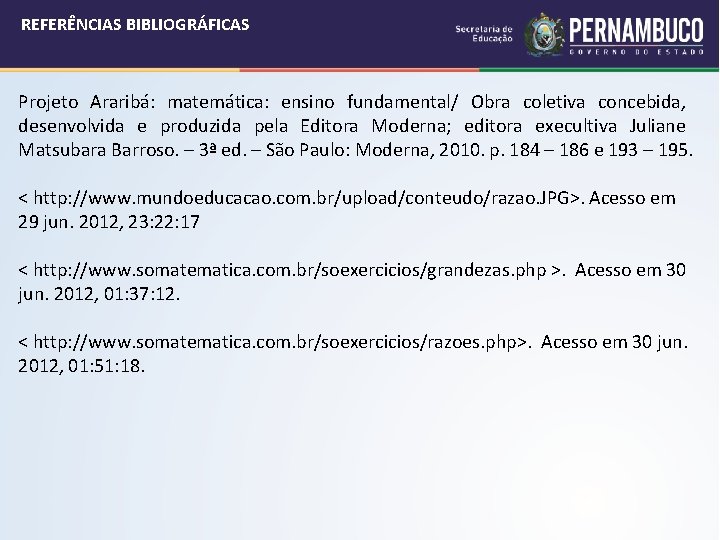 REFERÊNCIAS BIBLIOGRÁFICAS

Secretaria de Educação

PERNAMBUCO
GOVERNO DO ESTADO

Projeto Araribá: matemática: ensino fundamental/ Obra coletiva concebida, desenvolvida e produzida pela Editora Moderna; editora executiva Juliane Matsubara Barroso. – 3ª ed. – São Paulo: Moderna, 2010. p. 184 – 186 e 193 – 195.

< http://www.mundoeducacao.com.br/upload/conteudo/razao.JPG>. Acesso em 29 jun. 2012, 23:22:17

< http://www.somatematica.com.br/soexercicios/grandezas.php >. Acesso em 30 jun. 2012, 01:37:12.

< http://www.somatematica.com.br/soexercicios/razoes.php>. Acesso em 30 jun. 2012, 01:51:18.